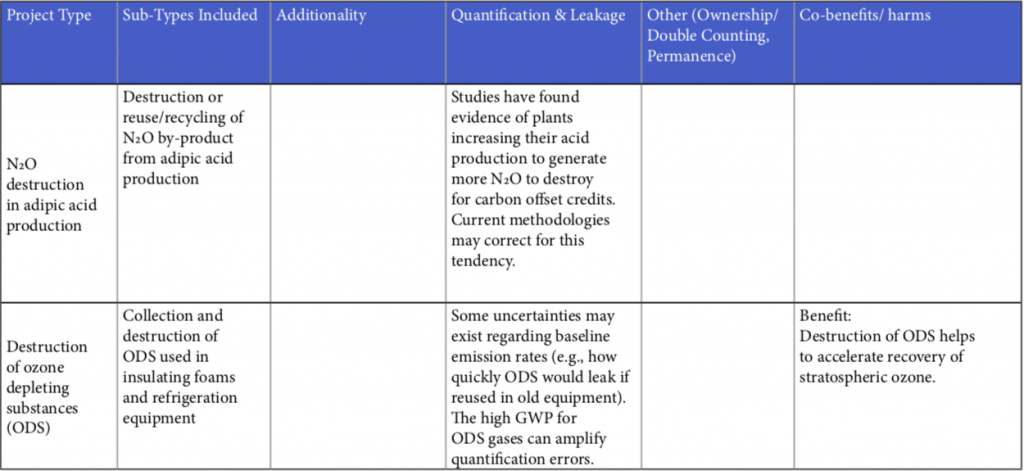 | Project Type | Sub-Types Included | Additionality | Quantification & Leakage | Other (Ownership/ Double Counting, Permanence) | Co-benefits/ harms |
|---|---|---|---|---|---|
| $N_2O$ destruction in adipic acid production | Destruction or reuse/recycling of $N_2O$ by-product from adipic acid production | | Studies have found evidence of plants increasing their acid production to generate more $N_2O$ to destroy for carbon offset credits. Current methodologies may correct for this tendency. | | |
| Destruction of ozone depleting substances (ODS) | Collection and destruction of ODS used in insulating foams and refrigeration equipment | | Some uncertainties may exist regarding baseline emission rates (e.g., how quickly ODS would leak if reused in old equipment). The high GWP for ODS gases can amplify quantification errors. | | Benefit: Destruction of ODS helps to accelerate recovery of stratospheric ozone. |